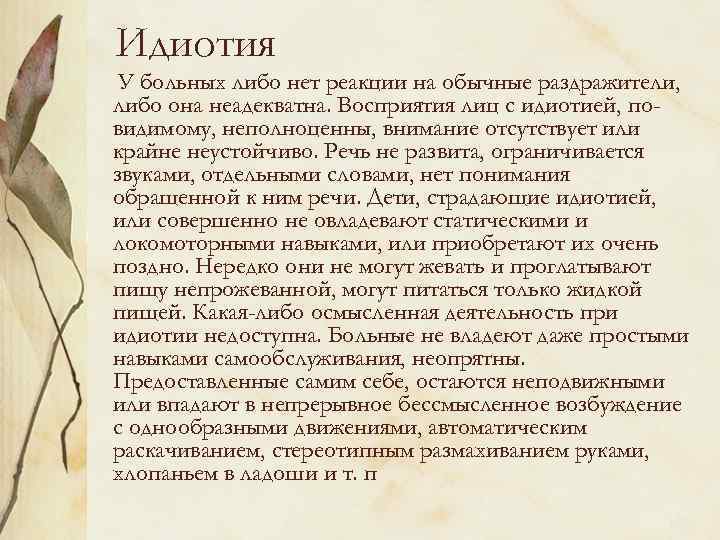 Идиотия

У больных либо нет реакции на обычные раздражители, либо она неадекватна. Восприятия лиц с идиотией, по-видимому, неполноценны, внимание отсутствует или крайне неустойчиво. Речь не развита, ограничивается звуками, отдельными словами, нет понимания обращенной к ним речи. Дети, страдающие идиотией, или совершенно не овладевают статическими и локомоторными навыками, или приобретают их очень поздно. Нередко они не могут жевать и проглатывают пищу непрожеванной, могут питаться только жидкой пищей. Какая-либо осмысленная деятельность при идиотии недоступна. Больные не владеют даже простыми навыками самообслуживания, неопрятны. Предоставленные самим себе, остаются неподвижными или впадают в непрерывное бессмысленное возбуждение с однообразными движениями, автоматическим раскачиванием, стереотипным размахиванием руками, хлопаньем в ладоши и т. п